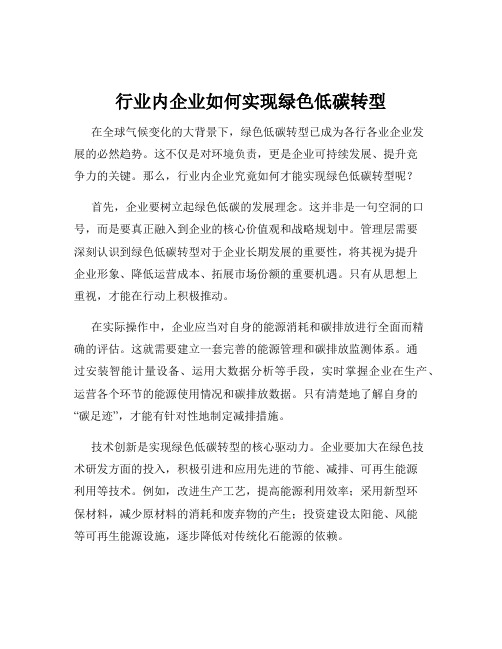 行业内企业如何实现绿色低碳转型

在全球气候变化的大背景下，绿色低碳转型已成为各行各业企业发展的必然趋势。这不仅是对环境负责，更是企业可持续发展、提升竞争力的关键。那么，行业内企业究竟如何才能实现绿色低碳转型呢？

首先，企业要树立起绿色低碳的发展理念。这并非是一句空洞的口号，而是要真正融入到企业的核心价值观和战略规划中。管理层需要深刻认识到绿色低碳转型对于企业长期发展的重要性，将其视为提升企业形象、降低运营成本、拓展市场份额的重要机遇。只有从思想上重视，才能在行动上积极推动。

在实际操作中，企业应当对自身的能源消耗和碳排放进行全面而精确的评估。这就需要建立一套完善的能源管理和碳排放监测体系。通过安装智能计量设备、运用大数据分析等手段，实时掌握企业在生产、运营各个环节的能源使用情况和碳排放数据。只有清楚地了解自身的“碳足迹”，才能有针对性地制定减排措施。

技术创新是实现绿色低碳转型的核心驱动力。企业要加大在绿色技术研发方面的投入，积极引进和应用先进的节能、减排、可再生能源利用等技术。例如，改进生产工艺，提高能源利用效率；采用新型环保材料，减少原材料的消耗和废弃物的产生；投资建设太阳能、风能等可再生能源设施，逐步降低对传统化石能源的依赖。